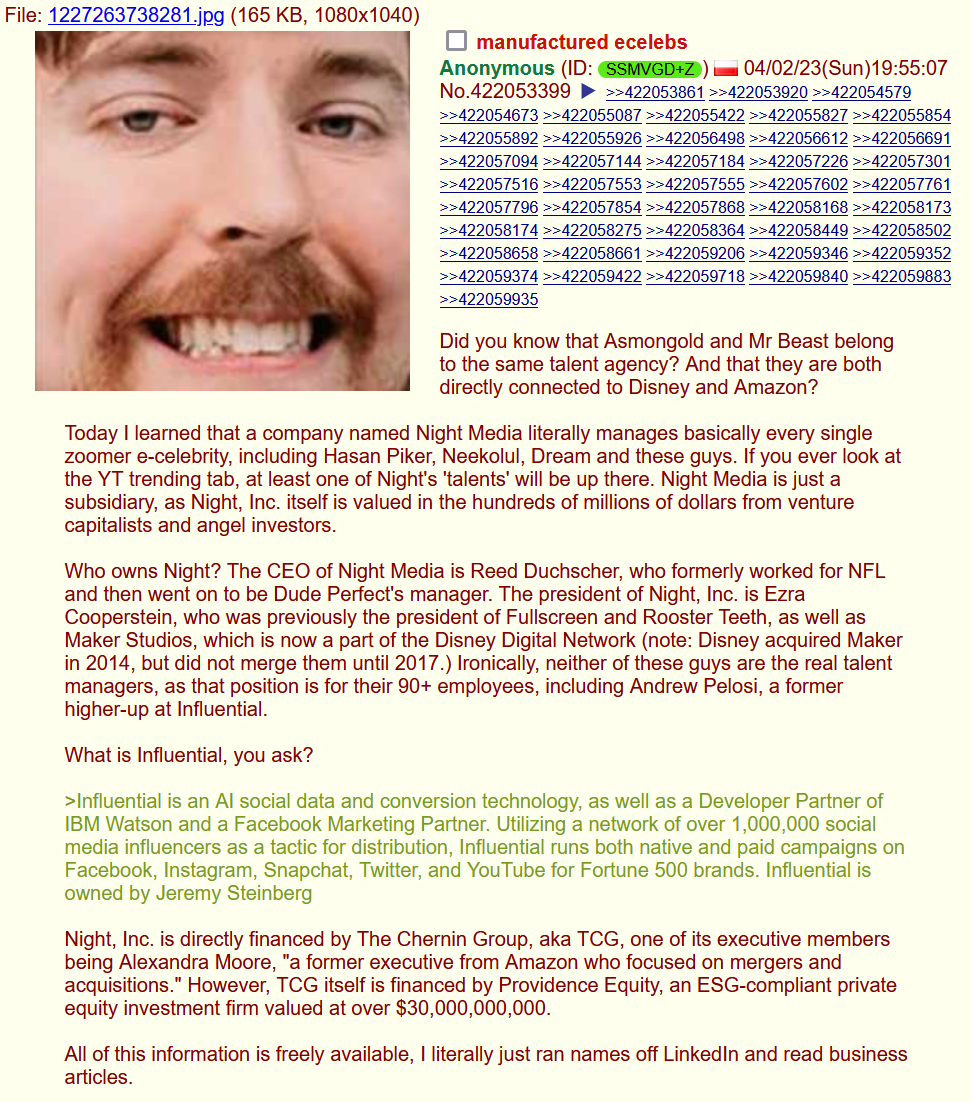 File: 1227263738281.jpg (165 KB, 1080x1040)

manufactured ecelebs
Anonymous (ID: SSMVGD+Z) 04/02/23(Sun)19:55:07 No.422053399 ▶ >>422053861 >>422053920 >>422054579 >>422054673 >>422055087 >>422055422 >>422055827 >>422055854 >>422055892 >>422055926 >>422056498 >>422056612 >>422056691 >>422057094 >>422057144 >>422057184 >>422057226 >>422057301 >>422057516 >>422057553 >>422057555 >>422057602 >>422057761 >>422057796 >>422057854 >>422057868 >>422058168 >>422058173 >>422058174 >>422058275 >>422058364 >>422058449 >>422058502 >>422058658 >>422058661 >>422059206 >>422059346 >>422059352 >>422059374 >>422059422 >>422059718 >>422059840 >>422059883 >>422059935

Did you know that Asmongold and Mr Beast belong to the same talent agency? And that they are both directly connected to Disney and Amazon?

Today I learned that a company named Night Media literally manages basically every single zoomer e-celebrity, including Hasan Piker, Neekolul, Dream and these guys. If you ever look at the YT trending tab, at least one of Night's 'talents' will be up there. Night Media is just a subsidiary, as Night, Inc. itself is valued in the hundreds of millions of dollars from venture capitalists and angel investors.

Who owns Night? The CEO of Night Media is Reed Duchscher, who formerly worked for NFL and then went on to be Dude Perfect's manager. The president of Night, Inc. is Ezra Cooperstein, who was previously the president of Fullscreen and Rooster Teeth, as well as Maker Studios, which is now a part of the Disney Digital Network (note: Disney acquired Maker in 2014, but did not merge them until 2017.) Ironically, neither of these guys are the real talent managers, as that position is for their 90+ employees, including Andrew Pelosi, a former higher-up at Influential.

What is Influential, you ask?

>Influential is an AI social data and conversion technology, as well as a Developer Partner of IBM Watson and a Facebook Marketing Partner. Utilizing a network of over 1,000,000 social media influencers as a tactic for distribution, Influential runs both native and paid campaigns on Facebook, Instagram, Snapchat, Twitter, and YouTube for Fortune 500 brands. Influential is owned by Jeremy Steinberg

Night, Inc. is directly financed by The Chernin Group, aka TCG, one of its executive members being Alexandra Moore, "a former executive from Amazon who focused on mergers and acquisitions." However, TCG itself is financed by Providence Equity, an ESG-compliant private equity investment firm valued at over $30,000,000,000.

All of this information is freely available, I literally just ran names off LinkedIn and read business articles.